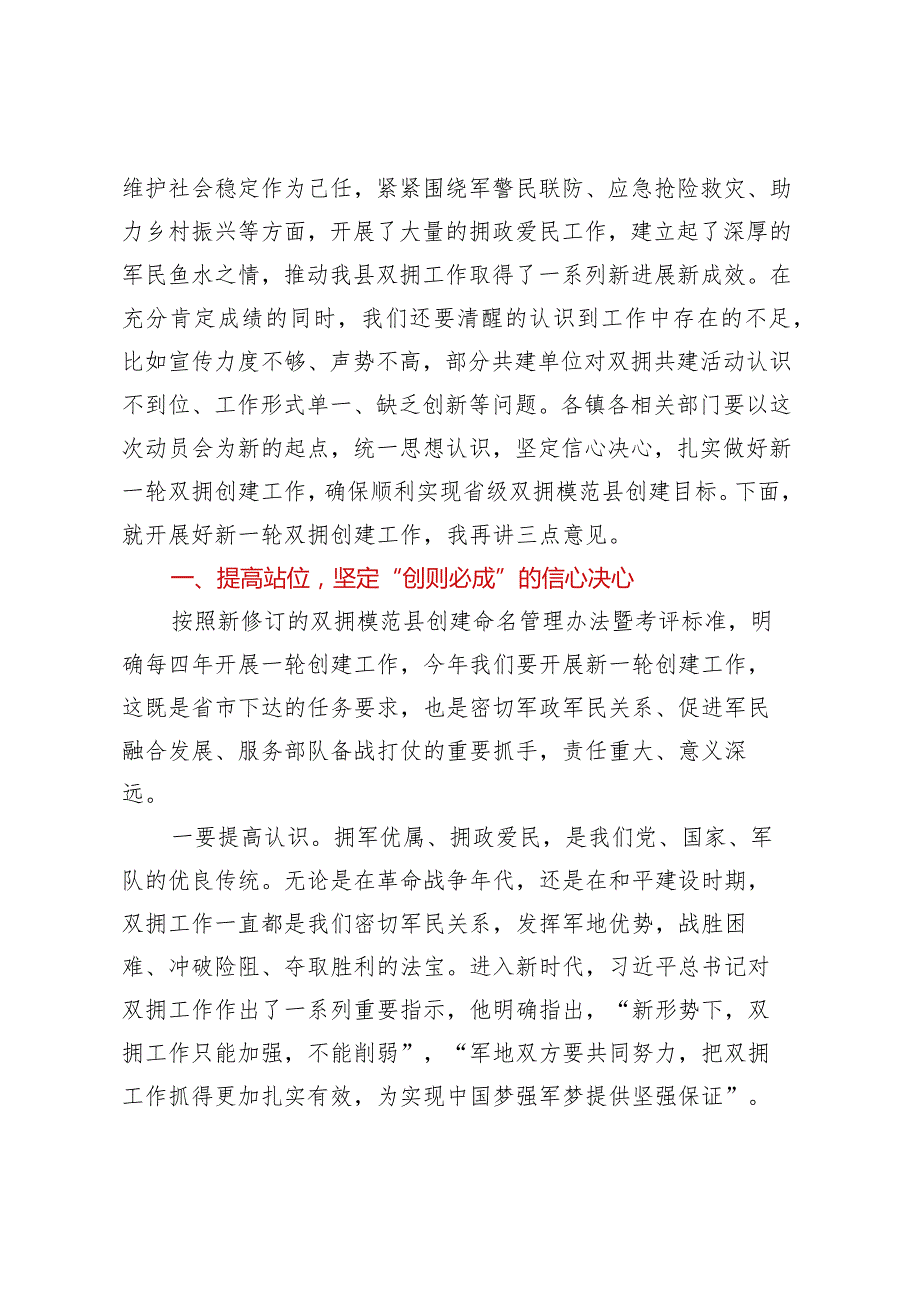 维护社会稳定作为己任，紧紧围绕军警民联防、应急抢险救灾、助力乡村振兴等方面，开展了大量的拥政爱民工作，建立起了深厚的军民鱼水之情，推动我县双拥工作取得了一系列新进展新成效。在充分肯定成绩的同时，我们还要清醒的认识到工作中存在的不足，比如宣传力度不够、声势不高，部分共建单位对双拥共建活动认识不到位、工作形式单一、缺乏创新等问题。各镇各相关部门要以这次动员会为新的起点，统一思想认识，坚定信心决心，扎实做好新一轮双拥创建工作，确保顺利实现省级双拥模范县创建目标。下面，就开展好新一轮双拥创建工作，我再讲三点意见。

一、提高站位，坚定“创则必成”的信心决心

按照新修订的双拥模范县创建命名管理办法暨考评标准，明确每四年开展一轮创建工作，今年我们要开展新一轮创建工作，这既是省市下达的任务要求，也是密切军政军民关系、促进军民融合发展、服务部队备战打仗的重要抓手，责任重大、意义深远。

一要提高认识。拥军优属、拥政爱民，是我们党、国家、军队的优良传统。无论是在革命战争年代，还是在和平建设时期，双拥工作一直都是我们密切军民关系，发挥军地优势，战胜困难、冲破险阻、夺取胜利的法宝。进入新时代，习近平总书记对双拥工作作出了一系列重要指示，他明确指出，“新形势下，双拥工作只能加强，不能削弱”，“军地双方要共同努力，把双拥工作抓得更加扎实有效，为实现中国梦强军梦提供坚强保证”。